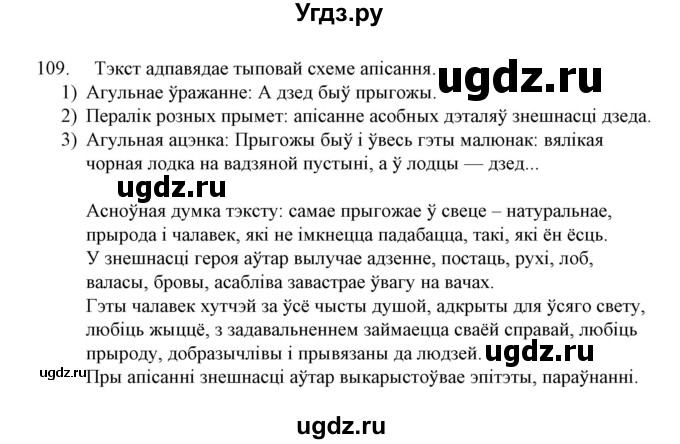 Угдз.ру

109. Тэкст адпавядае тыповай схеме апісання. ugdz.ru
1) Агульнае ўражанне: А дзед быў прыгожы.
2) Пералік розных прымет: апісанне асобных дэталяў знешнасці дзеда.
3) Агульная ацэнка: Прыгожы быў і ўвесь гэты малюнак: вялікая чорная лодка на вадзяной пустыні, а ў лодцы — дзед...

ugdz.ru

Асноўная думка тэксту: самае прыгожае ў свеце – натуральнае, прырода і чалавек, які не імкнецца падабацца, такі, які ён ёсць.
У знешнасці героя аўтар вылучае адзенне, постаць, рухі, лоб, валасы, бровы, асабліва завастрае ўвагу на вачах.
Гэты чалавек хутчэй за ўсё чысты душой, адкрыты для ўсяго свету, любіць жыццё, з задавальненнем займаецца сваёй справай, любіць прыроду, добразычлівы і прывязаны да людзей. ugdz.ru
ugdz.ru Пры апісанні знешнасці аўтар выкарыстоўвае эпітэты, параўнанні.

ugdz.ru